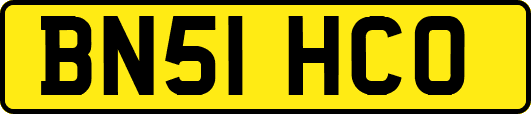 BN51 HCO